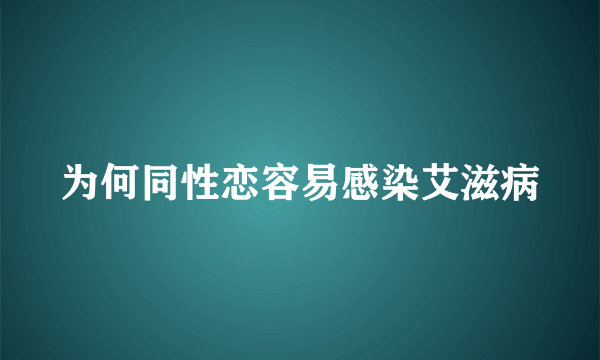 为何同性恋容易感染艾滋病